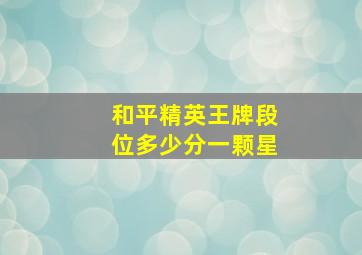 和平精英王牌段位多少分一颗星